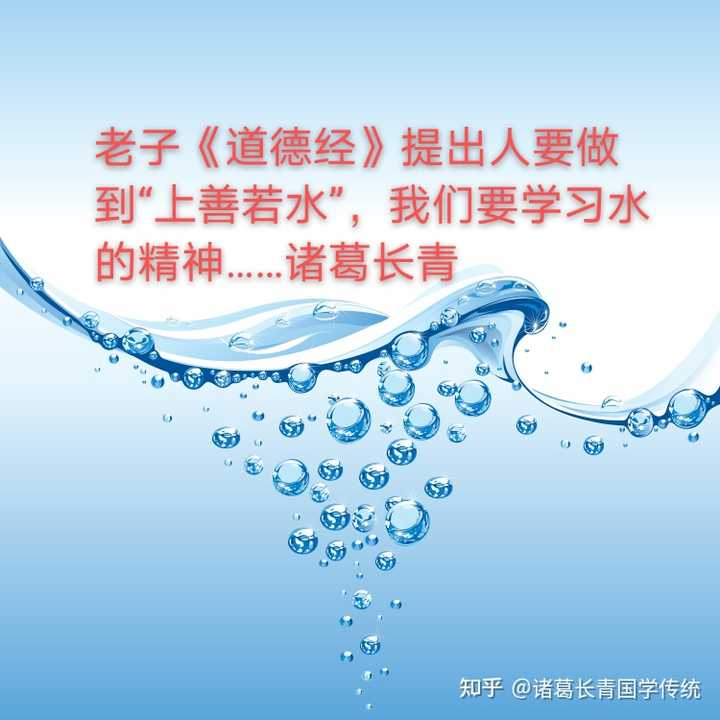 老子《道德经》提出人要做到“上善若水”，我们要学习水的精神……诸葛长青

知乎 @诸葛长青国学传统